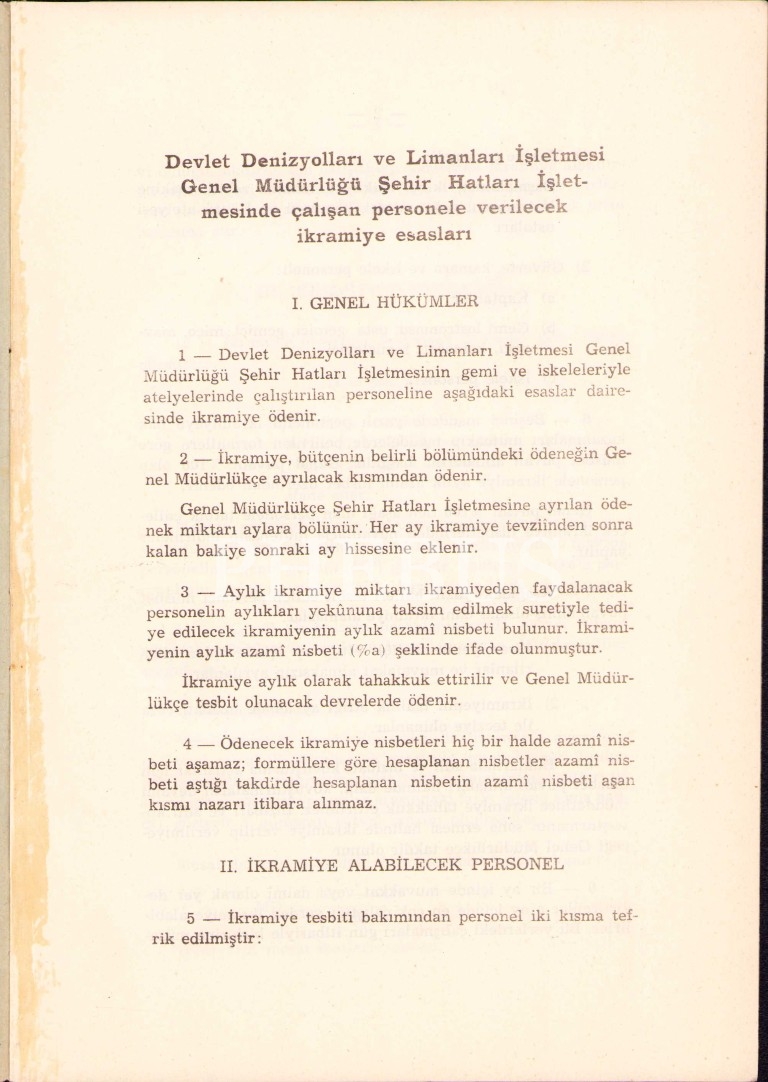 Devlet Denizyolları ve Limanları İşletmesi Genel Müdürlüğü Şehir Hatları İşletmesinde çalışan personele verilecek ikramiye esasları

I. GENEL HÜKÜMLER

1 — Devlet Denizyolları ve Limanları İşletmesi Genel Müdürlüğü Şehir Hatları İşletmesinin gemi ve iskeleleriyle atelyelerinde çalıştırılan personeline aşağıdaki esaslar dairesinde ikramiye ödenir.

2 — İkramiye, bütçenin belirli bölümündeki ödeneğin Genel Müdürlükçe ayrılacak kısmından ödenir.

Genel Müdürlükçe Şehir Hatları İşletmesine ayrılan ödenek miktarı aylara bölünür. Her ay ikramiye tevziinden sonra kalan bakiye sonraki ay hissesine eklenir.

3 — Aylık ikramiye miktarı ikramiyeden faydalanacak personelin aylıkları yekûnuna taksim edilmek suretiyle tediye edilecek ikramiyenin aylık azamî nisbeti bulunur. İkramiyenin aylık azamî nisbeti (%a) şeklinde ifade olunmuştur.

İkramiye aylık olarak tahakkuk ettirilir ve Genel Müdürlükçe tesbit olunacak devrelerde ödenir.

4 — Ödenecek ikramiye nisbetleri hiç bir halde azamî nisbeti aşamaz; formüllere göre hesaplanan nisbetler azamî nisbeti aştığı takdirde hesaplanan nisbetin azamî nisbeti aşan kısmı nazarı itibara alınmaz.

II. İKRAMİYE ALABİLECEK PERSONEL

5 — İkramiye tesbiti bakımından personel iki kısma tefrik edilmiştir: